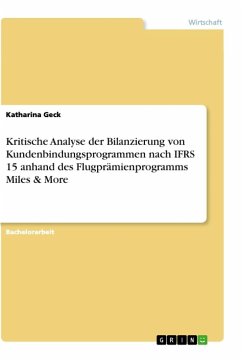 Wirtschaft

Katharina Geck

Kritische Analyse der Bilanzierung von Kundenbindungsprogrammen nach IFRS 15 anhand des Flugprämienprogramms Miles & More

Bachelorarbeit

GRIN